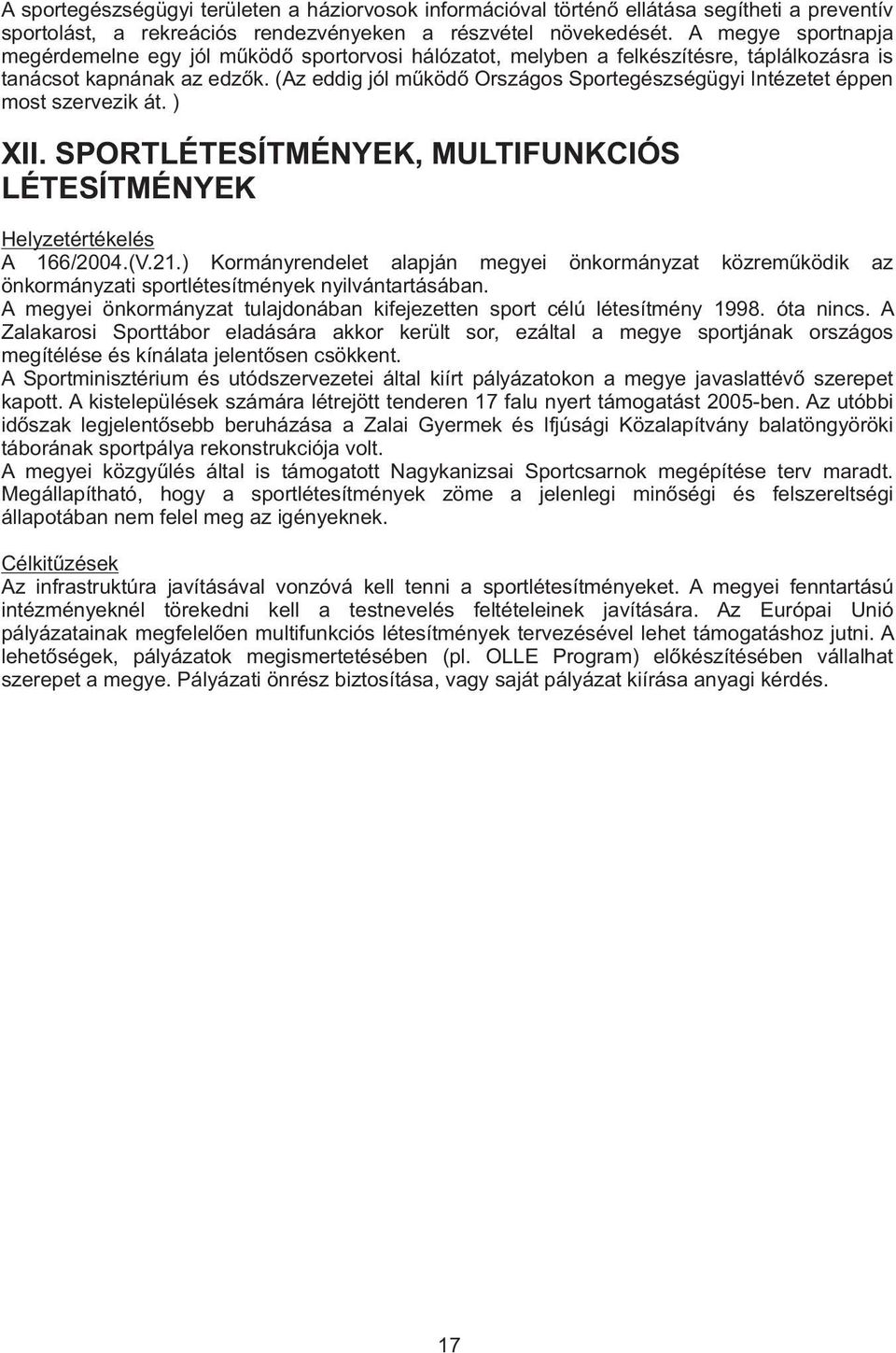 A sportegészségügyi területen a háziorvosok információval történő ellátása segítheti a preventív sportolást, a rekreációs rendezvényeken a részvétel növekedését. A megye sportnapja megérdemelne egy jól működő sportorvosi hálózatot, melyben a felkészítésre, táplálkozásra is tanácsot kapnának az edzők. (Az eddig jól működő Országos Sportegészségügyi Intézetet éppen most szervezik át. )

XII. SPORTLÉTESÍTMÉNYEK, MULTIFUNKCIÓS LÉTESÍTMÉNYEK

Helyzetértékelés
A 166/2004.(V.21.) Kormányrendelet alapján megyei önkormányzat közreműködik az önkormányzati sportlétesítmények nyilvántartásában.
A megyei önkormányzat tulajdonában kifejezetten sport célú létesítmény 1998. óta nincs. A Zalakarosi Sporttábor eladására akkor került sor, ezáltal a megye sportjának országos megítélése és kínálata jelentősen csökkent.
A Sportminisztérium és utódszervezetei által kiírt pályázatokon a megye javaslattévő szerepet kapott. A kistelepülések számára létrejött tenderen 17 falu nyert támogatást 2005-ben. Az utóbbi időszak legjelentősebb beruházása a Zalai Gyermek és Ifjúsági Közalapítvány balatöngyöröki táborának sportpálya rekonstrukciója volt.
A megyei közgyűlés által is támogatott Nagykanizsai Sportcsarnok megépítése terv maradt. Megállapítható, hogy a sportlétesítmények zöme a jelenlegi minőségi és felszereltségi állapotában nem felel meg az igényeknek.

Célkitűzések
Az infrastruktúra javításával vonzóvá kell tenni a sportlétesítményeket. A megyei fenntartású intézményeknél törekedni kell a testnevelés feltételeinek javítására. Az Európai Unió pályázatainak megfelelően multifunkciós létesítmények tervezésével lehet támogatáshoz jutni. A lehetőségek, pályázatok megismertetésében (pl. OLLE Program) előkészítésében vállalhat szerepet a megye. Pályázati önrész biztosítása, vagy saját pályázat kiírása anyagi kérdés.

17